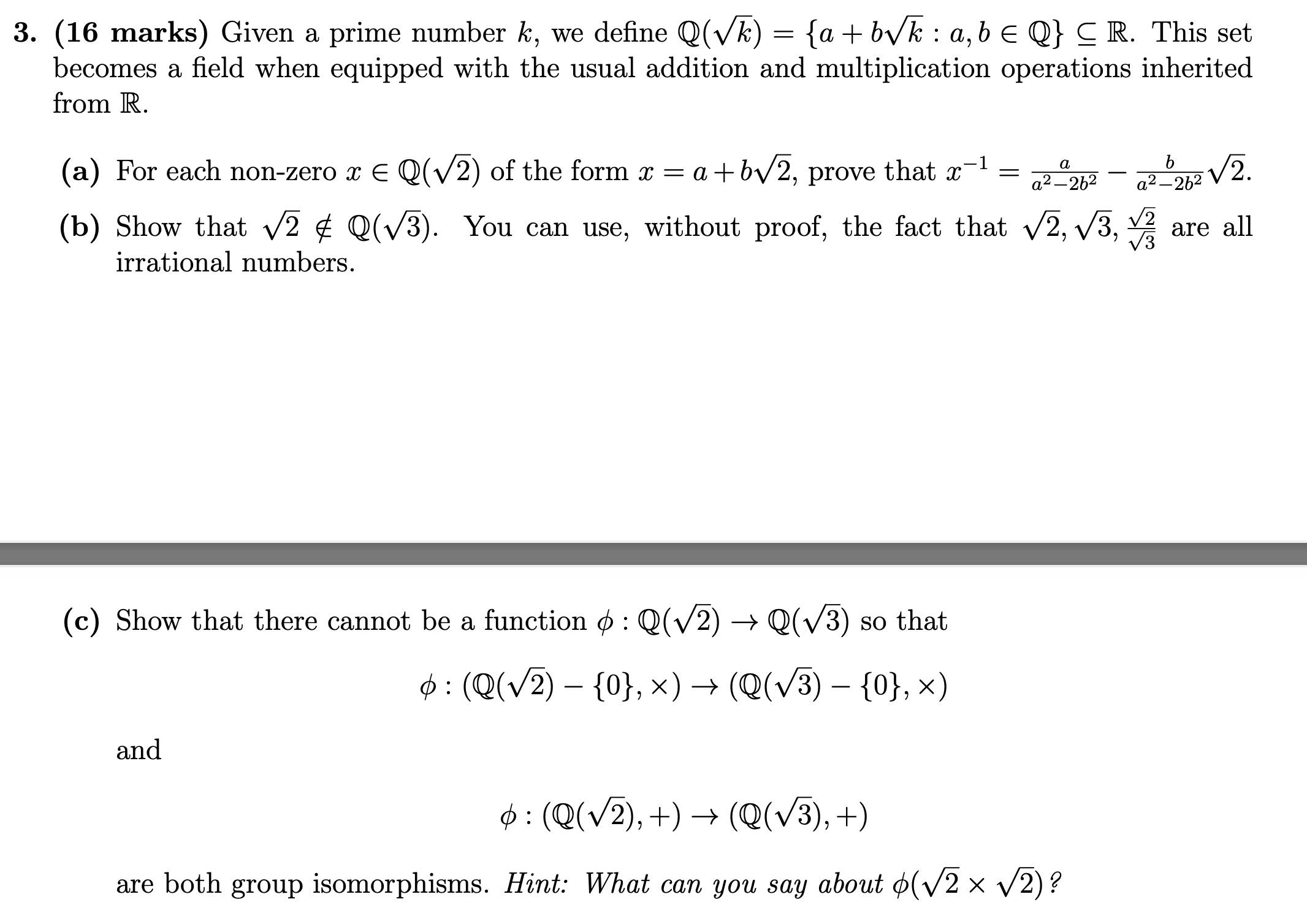 3. (16 marks) Given a prime number $k$, we define $\mathbb{Q}(\sqrt{k}) = \{a + b\sqrt{k} : a, b \in \mathbb{Q}\} \subseteq \mathbb{R}$. This set becomes a field when equipped with the usual addition and multiplication operations inherited from $\mathbb{R}$.

(a) For each non-zero $x \in \mathbb{Q}(\sqrt{2})$ of the form $x = a + b\sqrt{2}$, prove that $x^{-1} = \frac{a}{a^2-2b^2} - \frac{b}{a^2-2b^2}\sqrt{2}$.

(b) Show that $\sqrt{2} \notin \mathbb{Q}(\sqrt{3})$. You can use, without proof, the fact that $\sqrt{2}, \sqrt{3}, \frac{\sqrt{2}}{\sqrt{3}}$ are all irrational numbers.

(c) Show that there cannot be a function $\phi : \mathbb{Q}(\sqrt{2}) \to \mathbb{Q}(\sqrt{3})$ so that

$\phi : (\mathbb{Q}(\sqrt{2}) - \{0\}, \times) \to (\mathbb{Q}(\sqrt{3}) - \{0\}, \times)$

and

$\phi : (\mathbb{Q}(\sqrt{2}), +) \to (\mathbb{Q}(\sqrt{3}), +)$

are both group isomorphisms. Hint: What can you say about $\phi(\sqrt{2} \times \sqrt{2})$?